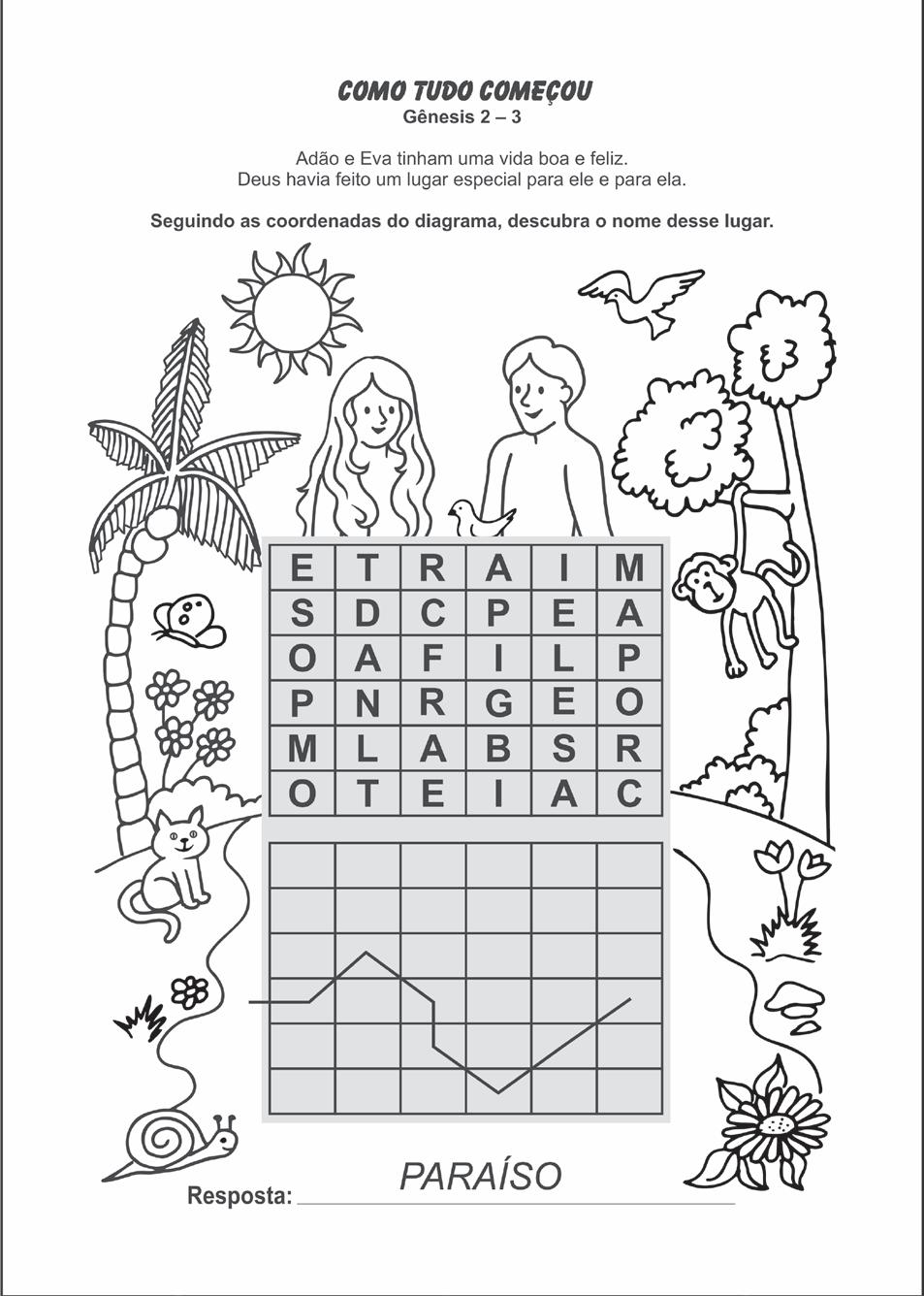 COMO TUDO COMEÇOU
Gênesis 2 – 3

Adão e Eva tinham uma vida boa e feliz.
Deus havia feito um lugar especial para ele e para ela.

Seguindo as coordenadas do diagrama, descubra o nome desse lugar.

| E | T | R | A | I | M |
|---|---|---|---|---|---|
| S | D | C | P | E | A |
| O | A | F | I | L | P |
| P | N | R | G | E | O |
| M | L | A | B | S | R |
| O | T | E | I | A | C |

Resposta: PARAÍSO